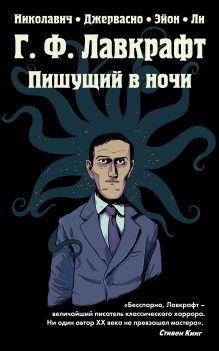 Николавич • Джервасио • Эйон • Ли

Г. Ф. Лавкрафт
Пишущий в ночи

«Бесспорно, Лавкрафт – величайший писатель классического хоррора. Ни один автор XX века не превзошел мастера».
Стивен Кинг